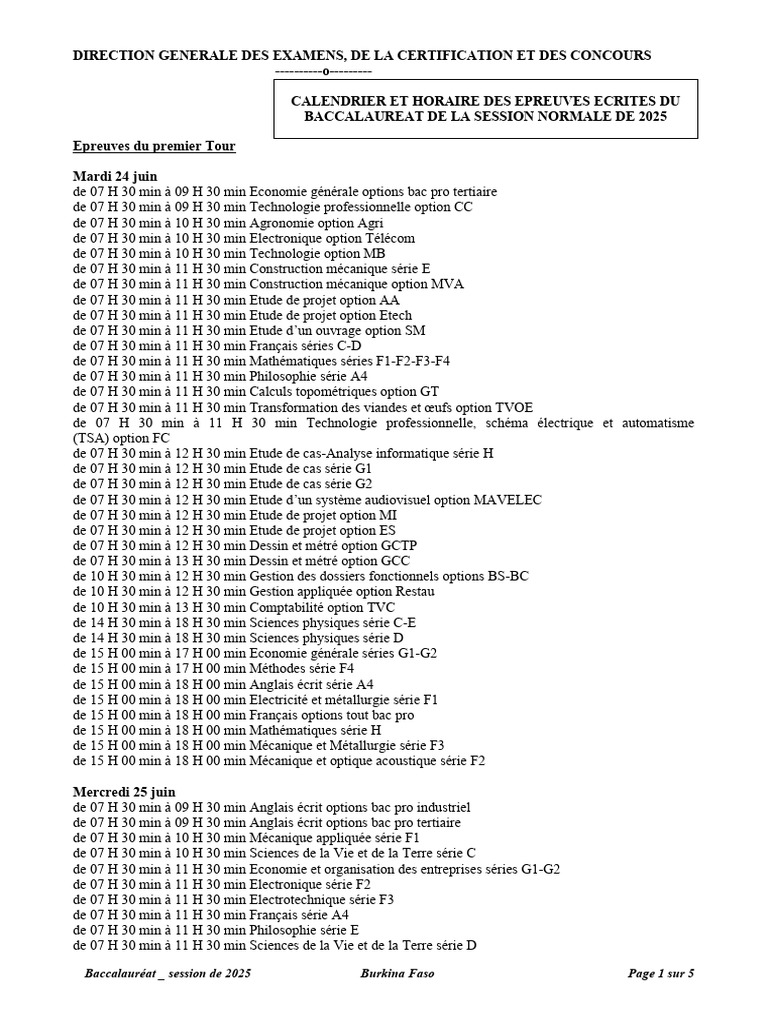 DIRECTION GENERALE DES EXAMENS, DE LA CERTIFICATION ET DES CONCOURS
----------o---------

CALENDRIER ET HORAIRE DES EPREUVES ECRITES DU BACCALAUREAT DE LA SESSION NORMALE DE 2025

Epreuves du premier Tour

Mardi 24 juin
de 07 H 30 min à 09 H 30 min Economie générale options bac pro tertiaire
de 07 H 30 min à 09 H 30 min Technologie professionnelle option CC
de 07 H 30 min à 10 H 30 min Agronomie option Agri
de 07 H 30 min à 10 H 30 min Electronique option Télécom
de 07 H 30 min à 10 H 30 min Technologie option MB
de 07 H 30 min à 11 H 30 min Construction mécanique série E
de 07 H 30 min à 11 H 30 min Construction mécanique option MVA
de 07 H 30 min à 11 H 30 min Etude de projet option AA
de 07 H 30 min à 11 H 30 min Etude de projet option Etech
de 07 H 30 min à 11 H 30 min Etude d'un ouvrage option SM
de 07 H 30 min à 11 H 30 min Français séries C-D
de 07 H 30 min à 11 H 30 min Mathématiques séries F1-F2-F3-F4
de 07 H 30 min à 11 H 30 min Philosophie série A4
de 07 H 30 min à 11 H 30 min Calculs topométriques option GT
de 07 H 30 min à 11 H 30 min Transformation des viandes et œufs option TVOE
de 07 H 30 min à 11 H 30 min Technologie professionnelle, schéma électrique et automatisme (TSA) option FC
de 07 H 30 min à 12 H 30 min Etude de cas-Analyse informatique série H
de 07 H 30 min à 12 H 30 min Etude de cas série G1
de 07 H 30 min à 12 H 30 min Etude de cas série G2
de 07 H 30 min à 12 H 30 min Etude d'un système audiovisuel option MAVELEC
de 07 H 30 min à 12 H 30 min Etude de projet option MI
de 07 H 30 min à 12 H 30 min Etude de projet option ES
de 07 H 30 min à 12 H 30 min Dessin et métré option GCTP
de 07 H 30 min à 13 H 30 min Dessin et métré option GCC
de 10 H 30 min à 12 H 30 min Gestion des dossiers fonctionnels options BS-BC
de 10 H 30 min à 12 H 30 min Gestion appliquée option Restau
de 10 H 30 min à 13 H 30 min Comptabilité option TVC
de 14 H 30 min à 18 H 30 min Sciences physiques série C-E
de 14 H 30 min à 18 H 30 min Sciences physiques série D
de 15 H 00 min à 17 H 00 min Economie générale séries G1-G2
de 15 H 00 min à 17 H 00 min Méthodes série F4
de 15 H 00 min à 18 H 00 min Anglais écrit série A4
de 15 H 00 min à 18 H 00 min Electricité et métallurgie série F1
de 15 H 00 min à 18 H 00 min Français options tout bac pro
de 15 H 00 min à 18 H 00 min Mathématiques série H
de 15 H 00 min à 18 H 00 min Mécanique et Métallurgie série F3
de 15 H 00 min à 18 H 00 min Mécanique et optique acoustique série F2

Mercredi 25 juin
de 07 H 30 min à 09 H 30 min Anglais écrit options bac pro industriel
de 07 H 30 min à 09 H 30 min Anglais écrit options bac pro tertiaire
de 07 H 30 min à 10 H 30 min Mécanique appliquée série F1
de 07 H 30 min à 10 H 30 min Sciences de la Vie et de la Terre série C
de 07 H 30 min à 11 H 30 min Economie et organisation des entreprises séries G1-G2
de 07 H 30 min à 11 H 30 min Electronique série F2
de 07 H 30 min à 11 H 30 min Electrotechnique série F3
de 07 H 30 min à 11 H 30 min Français série A4
de 07 H 30 min à 11 H 30 min Philosophie série E
de 07 H 30 min à 11 H 30 min Sciences de la Vie et de la Terre série D

Baccalauréat _ session de 2025 Burkina Faso Page 1 sur 5